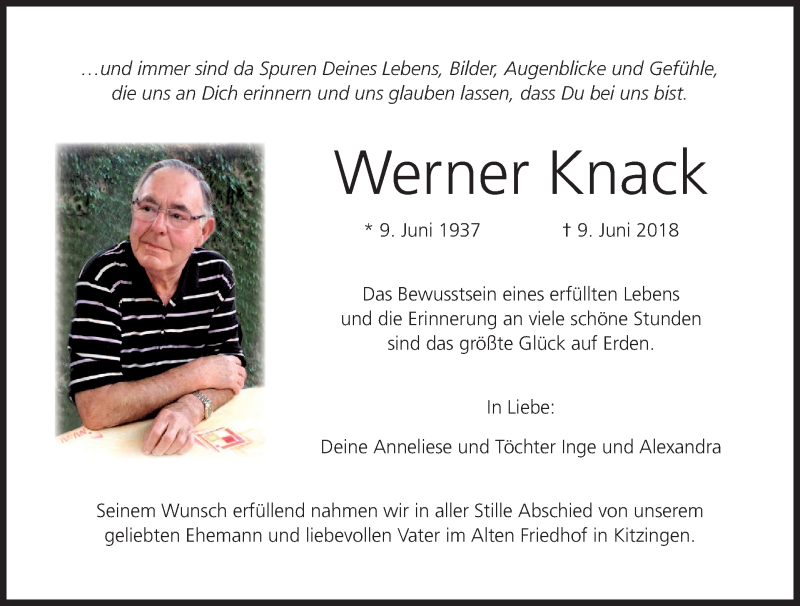 …und immer sind da Spuren Deines Lebens, Bilder, Augenblicke und Gefühle, die uns an Dich erinnern und uns glauben lassen, dass Du bei uns bist.

Werner Knack

* 9. Juni 1937 † 9. Juni 2018

Das Bewusstsein eines erfüllten Lebens und die Erinnerung an viele schöne Stunden sind das größte Glück auf Erden.

In Liebe:

Deine Anneliese und Töchter Inge und Alexandra

Seinem Wunsch erfüllend nahmen wir in aller Stille Abschied von unserem geliebten Ehemann und liebevollen Vater im Alten Friedhof in Kitzingen.